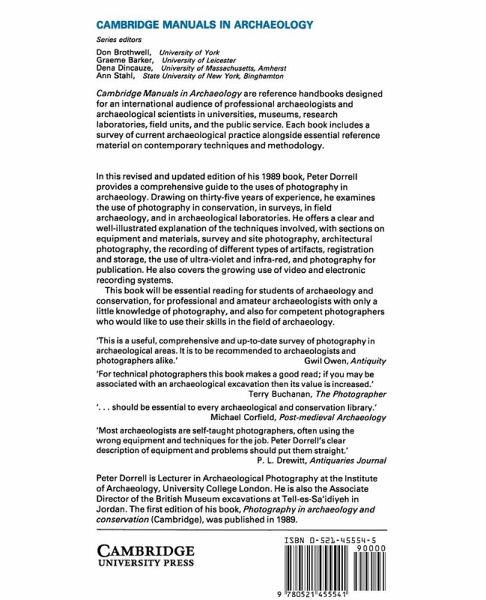 CAMBRIDGE MANUALS IN ARCHAEOLOGY

Series editors

Don Brothwell, University of York
Graeme Barker, University of Leicester
Dena Dincauze, University of Massachusetts, Amherst
Ann Stahl, State University of New York, Binghamton

Cambridge Manuals in Archaeology are reference handbooks designed for an international audience of professional archaeologists and archaeological scientists in universities, museums, research laboratories, field units, and the public service. Each book includes a survey of current archaeological practice alongside essential reference material on contemporary techniques and methodology.

In this revised and updated edition of his 1989 book, Peter Dorrell provides a comprehensive guide to the uses of photography in archaeology. Drawing on thirty-five years of experience, he examines the use of photography in conservation, in surveys, in field archaeology, and in archaeological laboratories. He offers a clear and well-illustrated explanation of the techniques involved, with sections on equipment and materials, survey and site photography, architectural photography, the recording of different types of artifacts, registration and storage, the use of ultra-violet and infra-red, and photography for publication. He also covers the growing use of video and electronic recording systems.

This book will be essential reading for students of archaeology and conservation, for professional and amateur archaeologists with only a little knowledge of photography, and also for competent photographers who would like to use their skills in the field of archaeology.

'This is a useful, comprehensive and up-to-date survey of photography in archaeological areas. It is to be recommended to archaeologists and photographers alike.'
Gwil Owen, Antiquity

'For technical photographers this book makes a good read; if you may be associated with an archaeological excavation then its value is increased.'
Terry Buchanan, The Photographer

'. . . should be essential to every archaeological and conservation library.'
Michael Corfield, Post-medieval Archaeology

'Most archaeologists are self-taught photographers, often using the wrong equipment and techniques for the job. Peter Dorrell's clear description of equipment and problems should put them straight.'
P. L. Drewitt, Antiquaries Journal

Peter Dorrell is Lecturer in Archaeological Photography at the Institute of Archaeology, University College London. He is also the Associate Director of the British Museum excavations at Tell-es-Sa'idiyeh in Jordan. The first edition of his book, Photography in archaeology and conservation (Cambridge), was published in 1989.

CAMBRIDGE
UNIVERSITY PRESS

ISBN 0-521-45554-5
90000
9 780521 455541